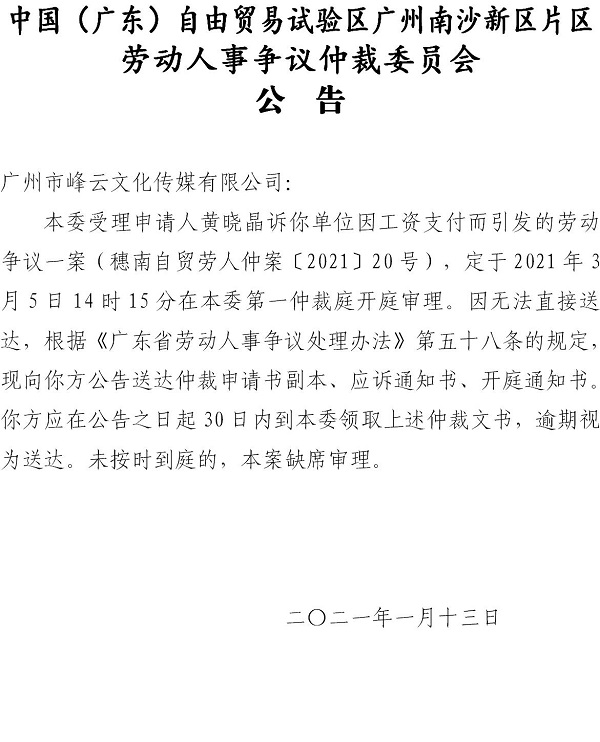 中国（广东）自由贸易试验区广州南沙新区片区
劳动人事争议仲裁委员会
公　告

广州市峰云文化传媒有限公司:

本委受理申请人黄晓晶诉你单位因工资支付而引发的劳动争议一案（穗南自贸劳人仲案〔2021〕20号），定于2021年3月5日14时15分在本委第一仲裁庭开庭审理。因无法直接送达，根据《广东省劳动人事争议处理办法》第五十八条的规定，现向你方公告送达仲裁申请书副本、应诉通知书、开庭通知书。你方应在公告之日起30日内到本委领取上述仲裁文书，逾期视为送达。未按时到庭的，本案缺席审理。

二〇二一年一月十三日